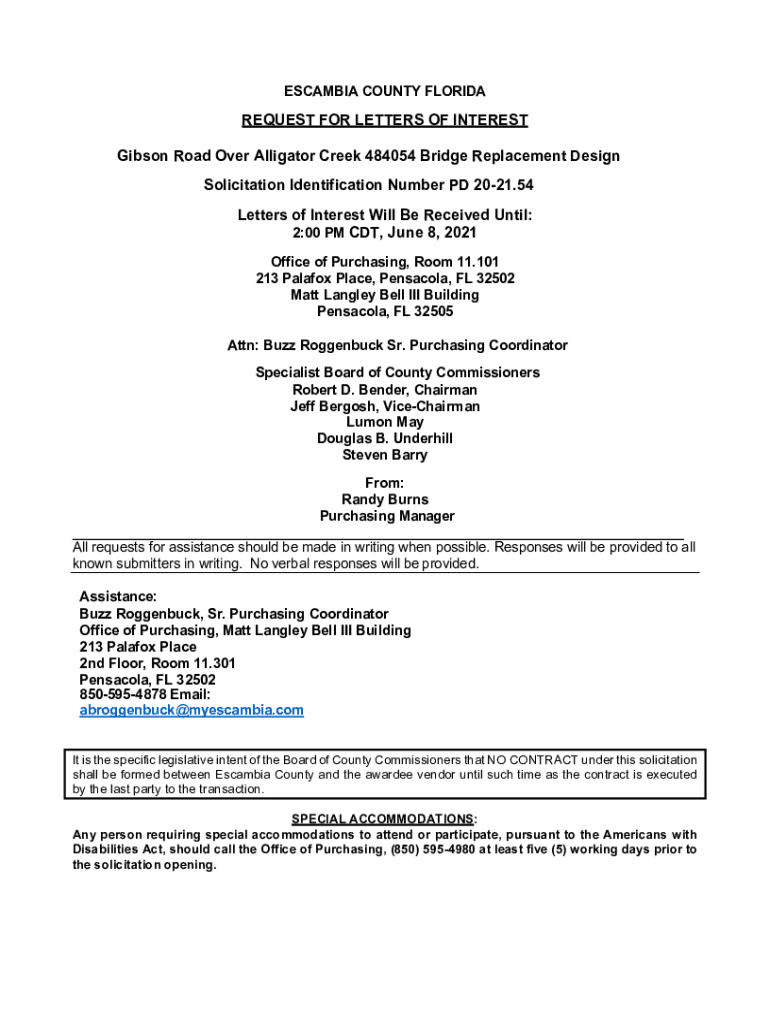 ESCAMBIA COUNTY FLORIDA

REQUEST FOR LETTERS OF INTEREST

Gibson Road Over Alligator Creek 484054 Bridge Replacement Design

Solicitation Identification Number PD 20-21.54

Letters of Interest Will Be Received Until:
2:00 PM CDT, June 8, 2021

Office of Purchasing, Room 11.101
213 Palafox Place, Pensacola, FL 32502
Matt Langley Bell III Building
Pensacola, FL 32505

Attn: Buzz Roggenbuck Sr. Purchasing Coordinator

Specialist Board of County Commissioners
Robert D. Bender, Chairman
Jeff Bergosh, Vice-Chairman
Lumon May
Douglas B. Underhill
Steven Barry

From:
Randy Burns
Purchasing Manager

All requests for assistance should be made in writing when possible. Responses will be provided to all known submitters in writing. No verbal responses will be provided.

Assistance:
Buzz Roggenbuck, Sr. Purchasing Coordinator
Office of Purchasing, Matt Langley Bell III Building
213 Palafox Place
2nd Floor, Room 11.301
Pensacola, FL 32502
850-595-4878 Email:
abroggenbuck@myescambia.com

It is the specific legislative intent of the Board of County Commissioners that NO CONTRACT under this solicitation shall be formed between Escambia County and the awardee vendor until such time as the contract is executed by the last party to the transaction.

SPECIAL ACCOMMODATIONS:
Any person requiring special accommodations to attend or participate, pursuant to the Americans with Disabilities Act, should call the Office of Purchasing, (850) 595-4980 at least five (5) working days prior to the solicitation opening.